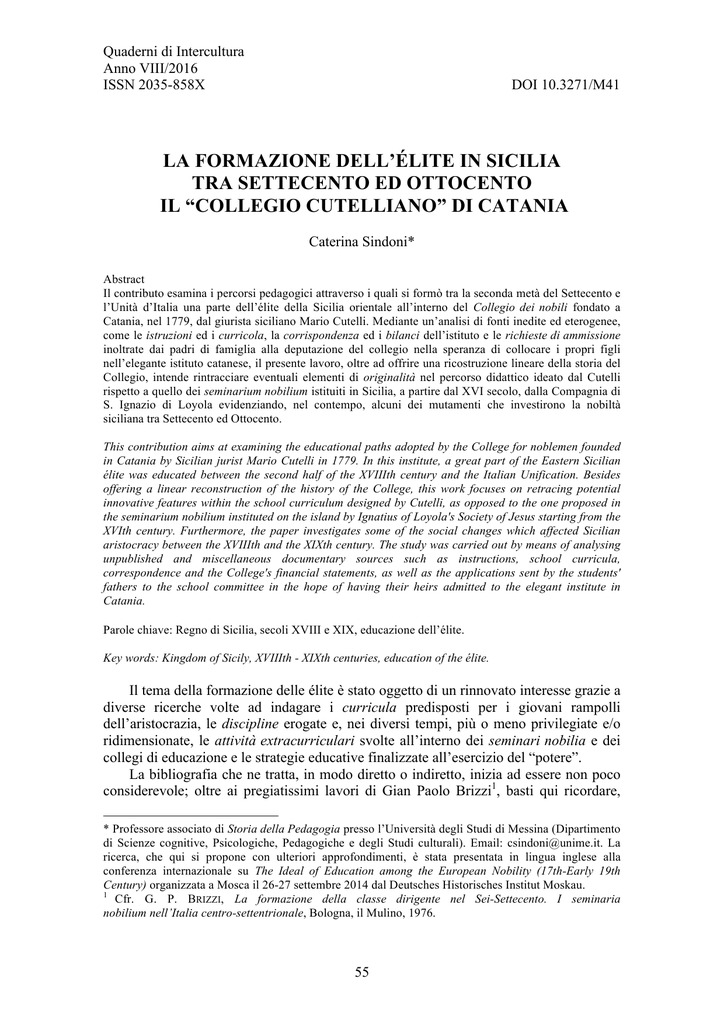 Quaderni di Intercultura
Anno VIII/2016
ISSN 2035-858X

DOI 10.3271/M41

LA FORMAZIONE DELL'ÉLITE IN SICILIA
TRA SETTECENTO ED OTTOCENTO
IL "COLLEGIO CUTELLIANO" DI CATANIA

Caterina Sindoni*

Abstract
Il contributo esamina i percorsi pedagogici attraverso i quali si formò tra la seconda metà del Settecento e l'Unità d'Italia una parte dell'élite della Sicilia orientale all'interno del Collegio dei nobili fondato a Catania, nel 1779, dal giurista siciliano Mario Cutelli. Mediante un'analisi di fonti inedite ed eterogenee, come le istruzioni ed i curricola, la corrispondenza ed i bilanci dell'istituto e le richieste di ammissione inoltrate dai padri di famiglia alla deputazione del collegio nella speranza di collocare i propri figli nell'elegante istituto catanese, il presente lavoro, oltre ad offrire una ricostruzione lineare della storia del Collegio, intende rintracciare eventuali elementi di originalità nel percorso didattico ideato dal Cutelli rispetto a quello dei seminarium nobilium istituiti in Sicilia, a partire dal XVI secolo, dalla Compagnia di S. Ignazio di Loyola evidenziando, nel contempo, alcuni dei mutamenti che investirono la nobiltà siciliana tra Settecento ed Ottocento.

This contribution aims at examining the educational paths adopted by the College for noblemen founded in Catania by Sicilian jurist Mario Cutelli in 1779. In this institute, a great part of the Eastern Sicilian élite was educated between the second half of the XVIIIth century and the Italian Unification. Besides offering a linear reconstruction of the history of the College, this work focuses on retracing potential innovative features within the school curriculum designed by Cutelli, as opposed to the one proposed in the seminarium nobilium instituted on the island by Ignatius of Loyola's Society of Jesus starting from the XVIth century. Furthermore, the paper investigates some of the social changes which affected Sicilian aristocracy between the XVIIIth and the XIXth century. The study was carried out by means of analysing unpublished and miscellaneous documentary sources such as instructions, school curricula, correspondence and the College's financial statements, as well as the applications sent by the students' fathers to the school committee in the hope of having their heirs admitted to the elegant institute in Catania.

Parole chiave: Regno di Sicilia, secoli XVIII e XIX, educazione dell'élite.

Key words: Kingdom of Sicily, XVIIIth - XIXth centuries, education of the élite.

Il tema della formazione delle élite è stato oggetto di un rinnovato interesse grazie a diverse ricerche volte ad indagare i curricula predisposti per i giovani rampolli dell'aristocrazia, le discipline erogate e, nei diversi tempi, più o meno privilegiate e/o ridimensionate, le attività extracurriculari svolte all'interno dei seminari nobilia e dei collegi di educazione e le strategie educative finalizzate all'esercizio del "potere".

La bibliografia che ne tratta, in modo diretto o indiretto, inizia ad essere non poco considerevole; oltre ai pregiatissimi lavori di Gian Paolo Brizzi$^{1}$, basti qui ricordare,

* Professore associato di Storia della Pedagogia presso l'Università degli Studi di Messina (Dipartimento di Scienze cognitive, Psicologiche, Pedagogiche e degli Studi culturali). Email: csindoni@unime.it. La ricerca, che qui si propone con ulteriori approfondimenti, è stata presentata in lingua inglese alla conferenza internazionale su The Ideal of Education among the European Nobility (17th-Early 19th Century) organizzata a Mosca il 26-27 settembre 2014 dal Deutsches Historisches Institut Moskau.
$^{1}$ Cfr. G. P. BRIZZI, La formazione della classe dirigente nel Sei-Settecento. I seminaria nobilium nell'Italia centro-settentrionale, Bologna, il Mulino, 1976.

55